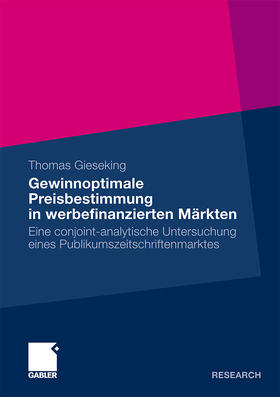 Thomas Gieseking

Gewinnoptimale Preisbestimmung in werbefinanzierten Märkten

Eine conjoint-analytische Untersuchung eines Publikumszeitschriftenmarktes

GABLER

RESEARCH